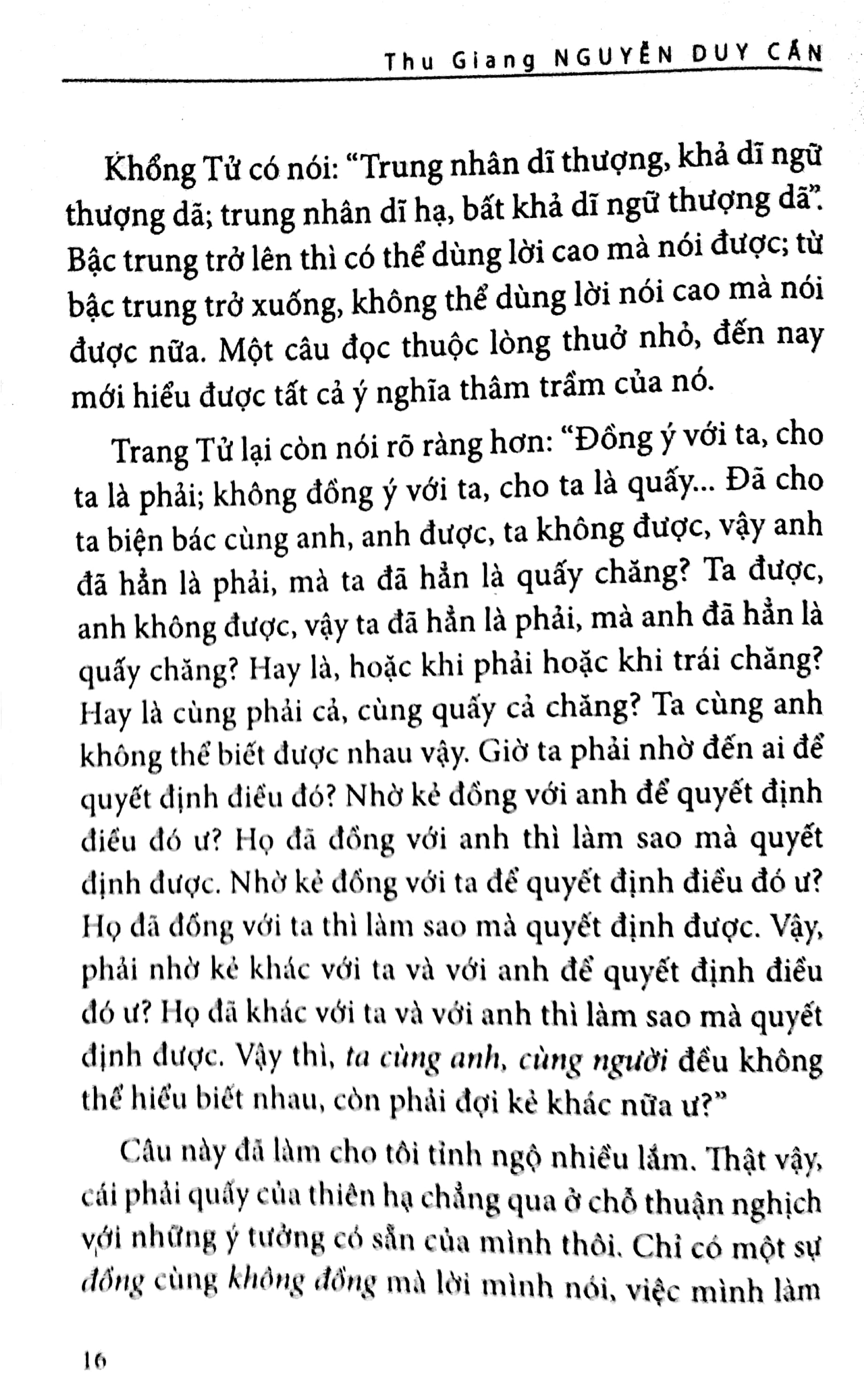 Thu Giang NGUYỄN DUY CẦN

Khổng Tử có nói: "Trung nhân dĩ thượng, khả dĩ ngữ thượng dã; trung nhân dĩ hạ, bất khả dĩ ngữ thượng dã". Bậc trung trở lên thì có thể dùng lời cao mà nói được; từ bậc trung trở xuống, không thể dùng lời nói cao mà nói được nữa. Một câu đọc thuộc lòng thuở nhỏ, đến nay mới hiểu được tất cả ý nghĩa thâm trầm của nó.

Trang Tử lại còn nói rõ ràng hơn: "Đồng ý với ta, cho ta là phải; không đồng ý với ta, cho ta là quấy... Đã cho ta biện bác cùng anh, anh được, ta không được, vậy anh đã hẳn là phải, mà ta đã hẳn là quấy chăng? Ta được, anh không được, vậy ta đã hẳn là phải, mà anh đã hẳn là quấy chăng? Hay là, hoặc khi phải hoặc khi trái chăng? Hay là cùng phải cả, cùng quấy cả chăng? Ta cùng anh không thể biết được nhau vậy. Giờ ta phải nhờ đến ai để quyết định điều đó? Nhờ kẻ đồng với anh để quyết định điều đó ư? Họ đã đồng với anh thì làm sao mà quyết định được. Nhờ kẻ đồng với ta để quyết định điều đó ư? Họ đã đồng với ta thì làm sao mà quyết định được. Vậy, phải nhờ kẻ khác với ta và với anh để quyết định điều đó ư? Họ đã khác với ta và với anh thì làm sao mà quyết định được. Vậy thì, ta cùng anh, cùng người đều không thể hiểu biết nhau, còn phải đợi kẻ khác nữa ư?"

Câu này đã làm cho tôi tỉnh ngộ nhiều lắm. Thật vậy, cái phải quấy của thiên hạ chẳng qua ở chỗ thuận nghịch với những ý tưởng có sẵn của mình thôi. Chỉ có một sự đồng cùng không đồng mà lời mình nói, việc mình làm

16